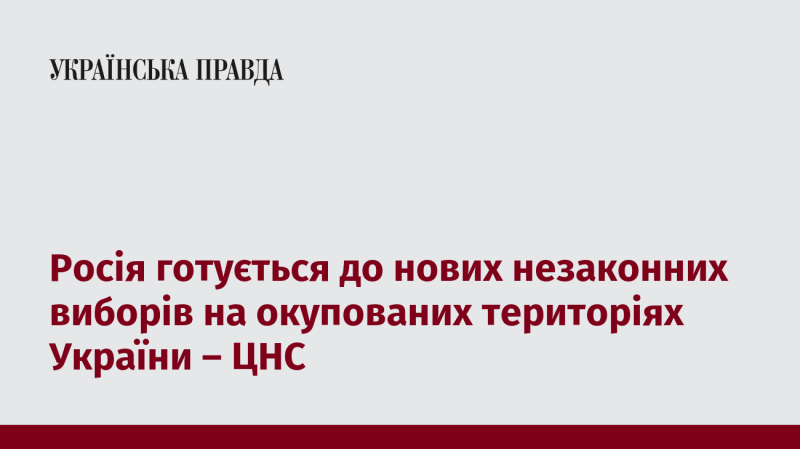 УКРАЇНСЬКА ПРАВДА

Росія готується до нових незаконних виборів на окупованих територіях України – ЦНС